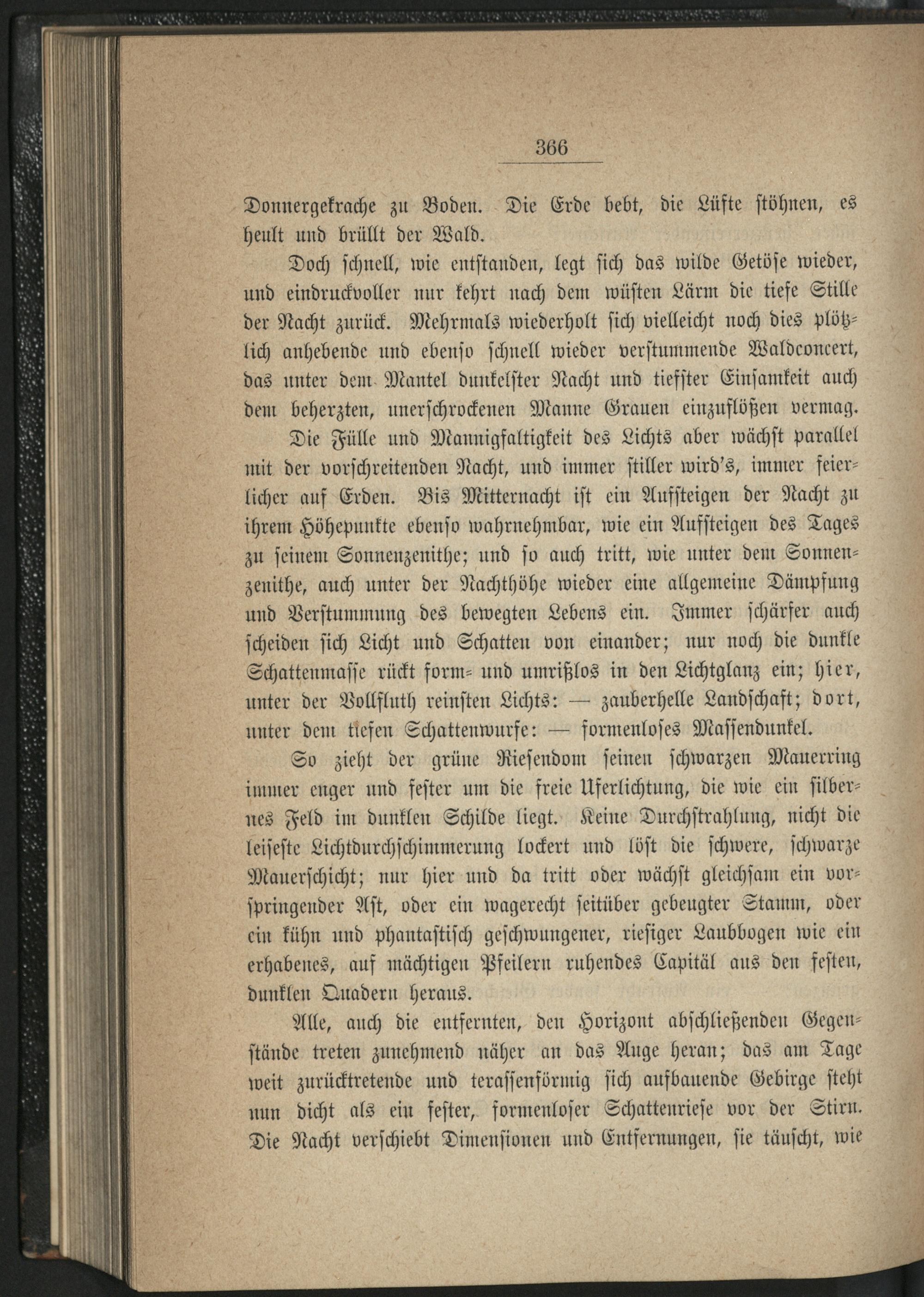 366

Donnergekrache zu Boden. Die Erde bebt, die Lüfte stöhnen, es heult und brüllt der Wald.

Doch schnell, wie entstanden, legt sich das wilde Getöse wieder, und eindruckvoller nur kehrt nach dem wüsten Lärm die tiefe Stille der Nacht zurück. Mehrmals wiederholt sich vielleicht noch dies plötzlich anhebende und ebenso schnell wieder verstummende Waldconcert, das unter dem Mantel dunkelster Nacht und tiefster Einsamkeit auch dem beherzten, unerschrockenen Manne Grauen einzuflößen vermag.

Die Fülle und Mannigfaltigkeit des Lichts aber wächst parallel mit der vorschreitenden Nacht, und immer stiller wird's, immer feierlicher auf Erden. Bis Mitternacht ist ein Aufsteigen der Nacht zu ihrem Höhepunkte ebenso wahrnehmbar, wie ein Aufsteigen des Tages zu seinem Sonnenzenithe; und so auch tritt, wie unter dem Sonnenzenithe, auch unter der Nachthöhe wieder eine allgemeine Dämpfung und Verstummung des bewegten Lebens ein. Immer schärfer auch scheiden sich Licht und Schatten von einander; nur noch die dunkle Schattenmasse rückt form- und umrißlos in den Lichtglanz ein; hier, unter der Vollfluth reinsten Lichts: — zauberhelle Landschaft; dort, unter dem tiefen Schattenwurfe: — formenloses Massendunkel.

So zieht der grüne Riesendom seinen schwarzen Mauerring immer enger und fester um die freie Uferlichtung, die wie ein silbernes Feld im dunklen Schilde liegt. Keine Durchstrahlung, nicht die leiseste Lichtdurchschimmerung lockert und löst die schwere, schwarze Mauerschicht; nur hier und da tritt oder wächst gleichsam ein vorspringender Ast, oder ein wagerecht seitüber gebeugter Stamm, oder ein kühn und phantastisch geschwungener, riesiger Laubbogen wie ein erhabenes, auf mächtigen Pfeilern ruhendes Capitäl aus den festen, dunklen Quadern heraus.

Alle, auch die entfernten, den Horizont abschließenden Gegenstände treten zunehmend näher an das Auge heran; das am Tage weit zurücktretende und terassenförmig sich aufbauende Gebirge steht nun dicht als ein fester, formenloser Schattenriese vor der Stirn. Die Nacht verschiebt Dimensionen und Entfernungen, sie täuscht, wie